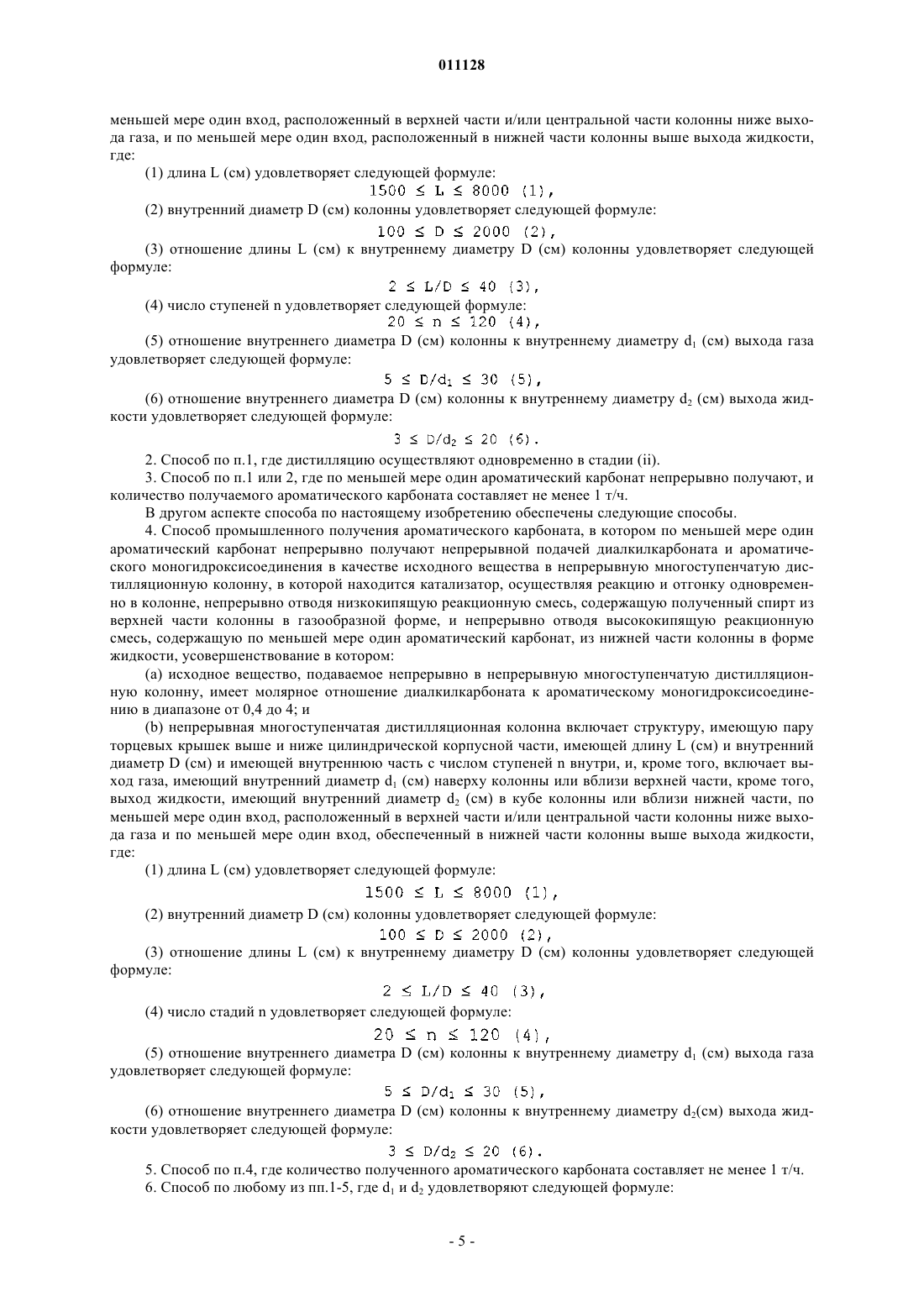 011128

меньшей мере один вход, расположенный в верхней части и/или центральной части колонны ниже выхода газа, и по меньшей мере один вход, расположенный в нижней части колонны выше выхода жидкости, где:

(1) длина L (см) удовлетворяет следующей формуле:

$1500 \leq L \leq 8000$ (1),

(2) внутренний диаметр D (см) колонны удовлетворяет следующей формуле:

$100 \leq D \leq 2000$ (2),

(3) отношение длины L (см) к внутреннему диаметру D (см) колонны удовлетворяет следующей формуле:

$2 \leq L/D \leq 40$ (3),

(4) число ступеней n удовлетворяет следующей формуле:

$20 \leq n \leq 120$ (4),

(5) отношение внутреннего диаметра D (см) колонны к внутреннему диаметру $d_1$ (см) выхода газа удовлетворяет следующей формуле:

$5 \leq D/d_1 \leq 30$ (5),

(6) отношение внутреннего диаметра D (см) колонны к внутреннему диаметру $d_2$ (см) выхода жидкости удовлетворяет следующей формуле:

$3 \leq D/d_2 \leq 20$ (6).

2. Способ по п.1, где дистилляцию осуществляют одновременно в стадии (ii).

3. Способ по п.1 или 2, где по меньшей мере один ароматический карбонат непрерывно получают, и количество получаемого ароматического карбоната составляет не менее 1 т/ч.

В другом аспекте способа по настоящему изобретению обеспечены следующие способы.

4. Способ промышленного получения ароматического карбоната, в котором по меньшей мере один ароматический карбонат непрерывно получают непрерывной подачей диалкилкарбоната и ароматического моногидроксисоединения в качестве исходного вещества в непрерывную многоступенчатую дистилляционную колонну, в которой находится катализатор, осуществляя реакцию и отгонку одновременно в колонне, непрерывно отводя низкокипящую реакционную смесь, содержащую полученный спирт из верхней части колонны в газообразной форме, и непрерывно отводя высококипящую реакционную смесь, содержащую по меньшей мере один ароматический карбонат, из нижней части колонны в форме жидкости, усовершенствование в котором:

(a) исходное вещество, подаваемое непрерывно в непрерывную многоступенчатую дистилляционную колонну, имеет молярное отношение диалкилкарбоната к ароматическому моногидроксисоединению в диапазоне от 0,4 до 4; и

(b) непрерывная многоступенчатая дистилляционная колонна включает структуру, имеющую пару торцевых крышек выше и ниже цилиндрической корпусной части, имеющей длину L (см) и внутренний диаметр D (см) и имеющей внутреннюю часть с числом ступеней n внутри, и, кроме того, включает выход газа, имеющий внутренний диаметр $d_1$ (см) наверху колонны или вблизи верхней части, кроме того, выход жидкости, имеющий внутренний диаметр $d_2$ (см) в кубе колонны или вблизи нижней части, по меньшей мере один вход, расположенный в верхней части и/или центральной части колонны ниже выхода газа и по меньшей мере один вход, обеспеченный в нижней части колонны выше выхода жидкости, где:

(1) длина L (см) удовлетворяет следующей формуле:

$1500 \leq L \leq 8000$ (1),

(2) внутренний диаметр D (см) колонны удовлетворяет следующей формуле:

$100 \leq D \leq 2000$ (2),

(3) отношение длины L (см) к внутреннему диаметру D (см) колонны удовлетворяет следующей формуле:

$2 \leq L/D \leq 40$ (3),

(4) число стадий n удовлетворяет следующей формуле:

$20 \leq n \leq 120$ (4),

(5) отношение внутреннего диаметра D (см) колонны к внутреннему диаметру $d_1$ (см) выхода газа удовлетворяет следующей формуле:

$5 \leq D/d_1 \leq 30$ (5),

(6) отношение внутреннего диаметра D (см) колонны к внутреннему диаметру $d_2$(см) выхода жидкости удовлетворяет следующей формуле:

$3 \leq D/d_2 \leq 20$ (6).

5. Способ по п.4, где количество полученного ароматического карбоната составляет не менее 1 т/ч.

6. Способ по любому из пп.1-5, где $d_1$ и $d_2$ удовлетворяют следующей формуле:

- 5 -